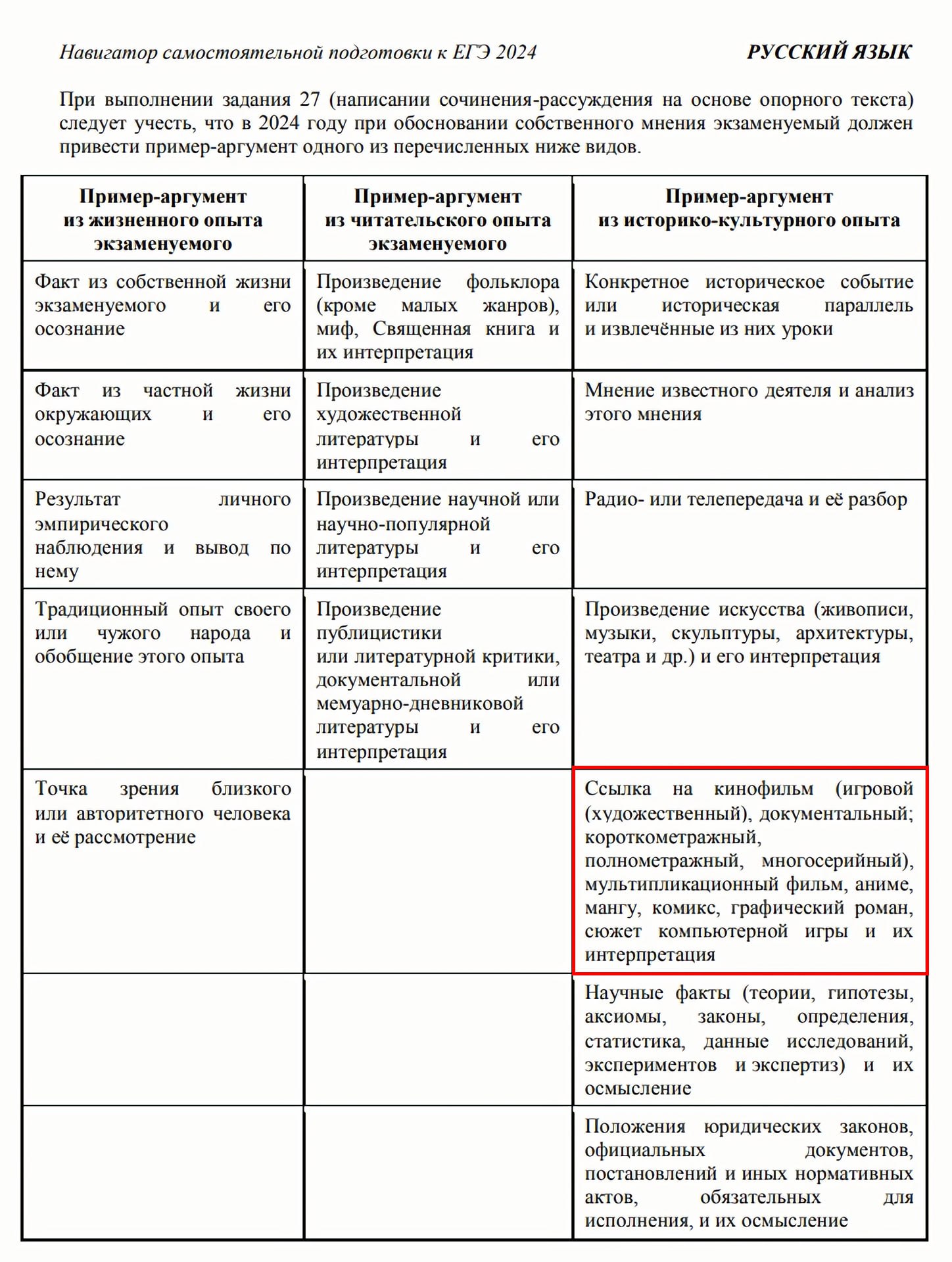 Навигатор самостоятельной подготовки к ЕГЭ 2024 РУССКИЙ ЯЗЫК

При выполнении задания 27 (написании сочинения-рассуждения на основе опорного текста) следует учесть, что в 2024 году при обосновании собственного мнения экзаменуемый должен привести пример-аргумент одного из перечисленных ниже видов.

| Пример-аргумент из жизненного опыта экзаменуемого | Пример-аргумент из читательского опыта экзаменуемого | Пример-аргумент из историко-культурного опыта |
|---|---|---|
| Факт из собственной жизни экзаменуемого и его осознание | Произведение фольклора (кроме малых жанров), миф, Священная книга и их интерпретация | Конкретное историческое событие или историческая параллель и извлечённые из них уроки |
| Факт из частной жизни окружающих и его осознание | Произведение художественной литературы и его интерпретация | Мнение известного деятеля и анализ этого мнения |
| Результат личного эмпирического наблюдения и вывод по нему | Произведение научной или научно-популярной литературы и его интерпретация | Радио- или телепередача и её разбор |
| Традиционный опыт своего или чужого народа и обобщение этого опыта | Произведение публицистики или литературной критики, документальной или мемуарно-дневниковой литературы и его интерпретация | Произведение искусства (живописи, музыки, скульптуры, архитектуры, театра и др.) и его интерпретация |
| Точка зрения близкого или авторитетного человека и её рассмотрение | | Ссылка на кинофильм (игровой (художественный), документальный; короткометражный, полнометражный, многосерийный), мультипликационный фильм, аниме, мангу, комикс, графический роман, сюжет компьютерной игры и их интерпретация |
| | | Научные факты (теории, гипотезы, аксиомы, законы, определения, статистика, данные исследований, экспериментов и экспертиз) и их осмысление |
| | | Положения юридических законов, официальных документов, постановлений и иных нормативных актов, обязательных для исполнения, и их осмысление |